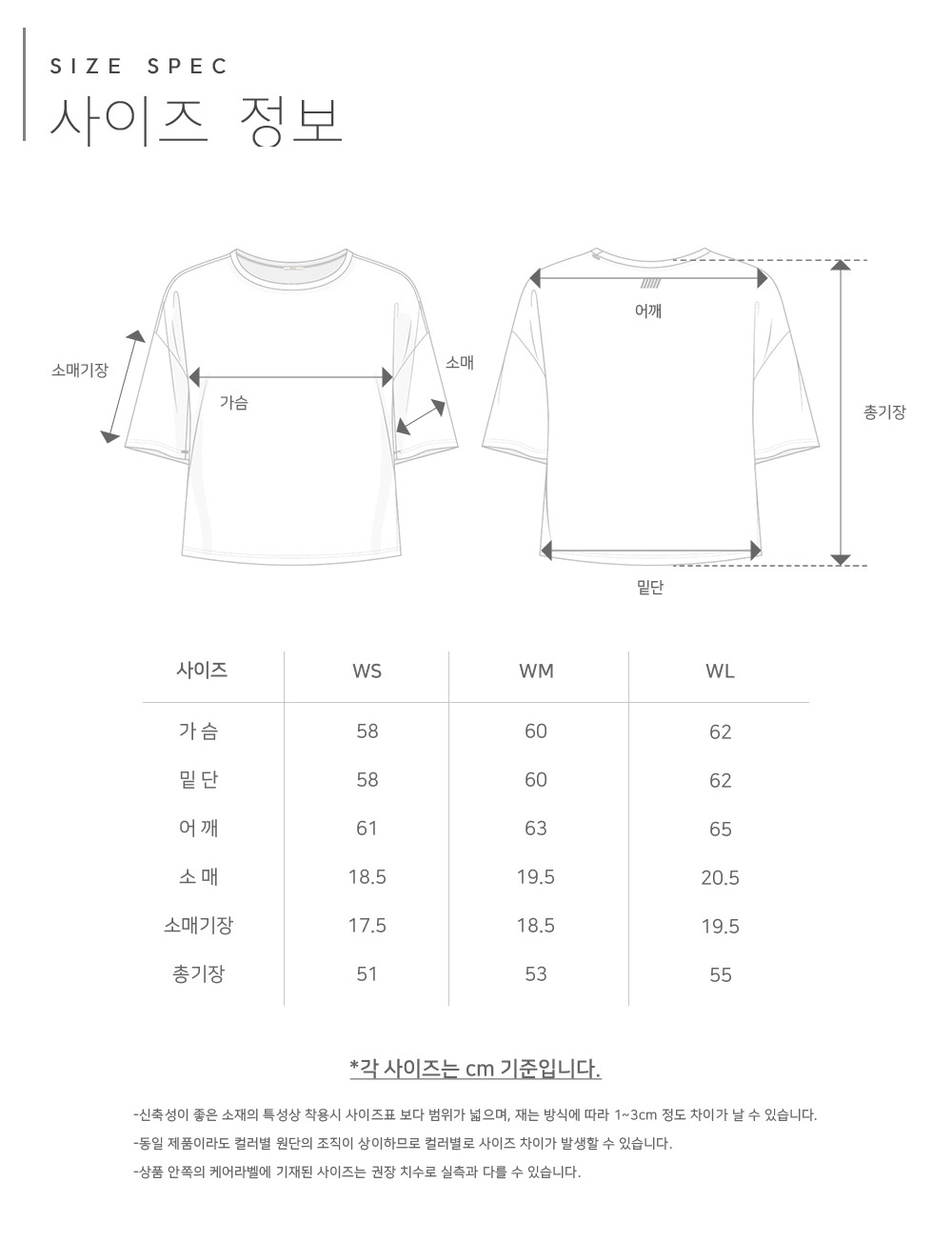 SIZE SPEC
사이즈 정보

소매기장
가슴
소매
어깨
총기장
밑단

| 사이즈 | WS | WM | WL |
|---|---|---|---|
| 가 슴 | 58 | 60 | 62 |
| 밑 단 | 58 | 60 | 62 |
| 어 깨 | 61 | 63 | 65 |
| 소 매 | 18.5 | 19.5 | 20.5 |
| 소매기장 | 17.5 | 18.5 | 19.5 |
| 총기장 | 51 | 53 | 55 |

*각 사이즈는 cm 기준입니다.

-신축성이 좋은 소재의 특성상 착용시 사이즈표 보다 범위가 넓으며, 재는 방식에 따라 1~3cm 정도 차이가 날 수 있습니다.
-동일 제품이라도 컬러별 원단의 조직이 상이하므로 컬러별로 사이즈 차이가 발생할 수 있습니다.
-상품 안쪽의 케어라벨에 기재된 사이즈는 권장 치수로 실측과 다를 수 있습니다.